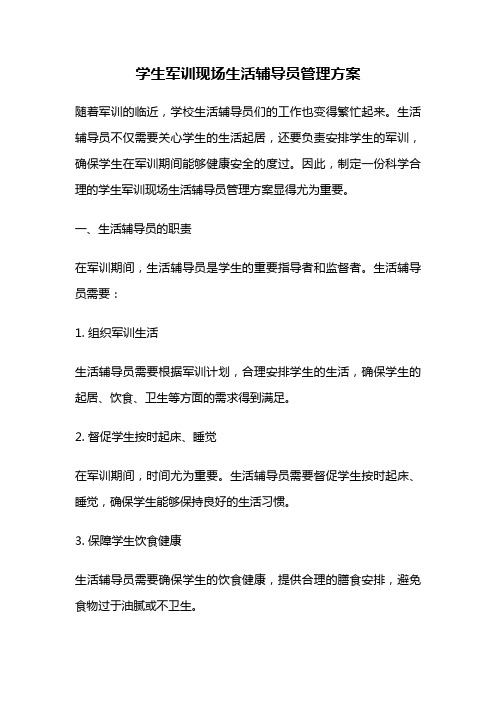 学生军训现场生活辅导员管理方案

随着军训的临近，学校生活辅导员们的工作也变得繁忙起来。生活辅导员不仅需要关心学生的生活起居，还要负责安排学生的军训，确保学生在军训期间能够健康安全的度过。因此，制定一份科学合理的学生军训现场生活辅导员管理方案显得尤为重要。

一、生活辅导员的职责

在军训期间，生活辅导员是学生的重要指导者和监督者。生活辅导员需要：

1. 组织军训生活

生活辅导员需要根据军训计划，合理安排学生的生活，确保学生的起居、饮食、卫生等方面的需求得到满足。

2. 督促学生按时起床、睡觉

在军训期间，时间尤为重要。生活辅导员需要督促学生按时起床、睡觉，确保学生能够保持良好的生活习惯。

3. 保障学生饮食健康

生活辅导员需要确保学生的饮食健康，提供合理的膳食安排，避免食物过于油腻或不卫生。